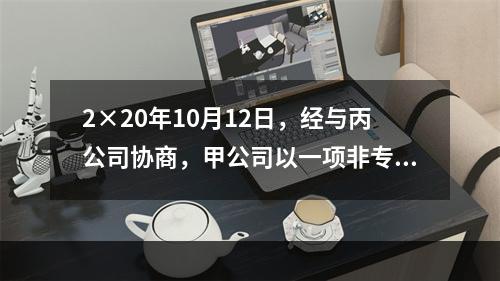 2×20年10月12日，经与丙公司协商，甲公司以一项非专...